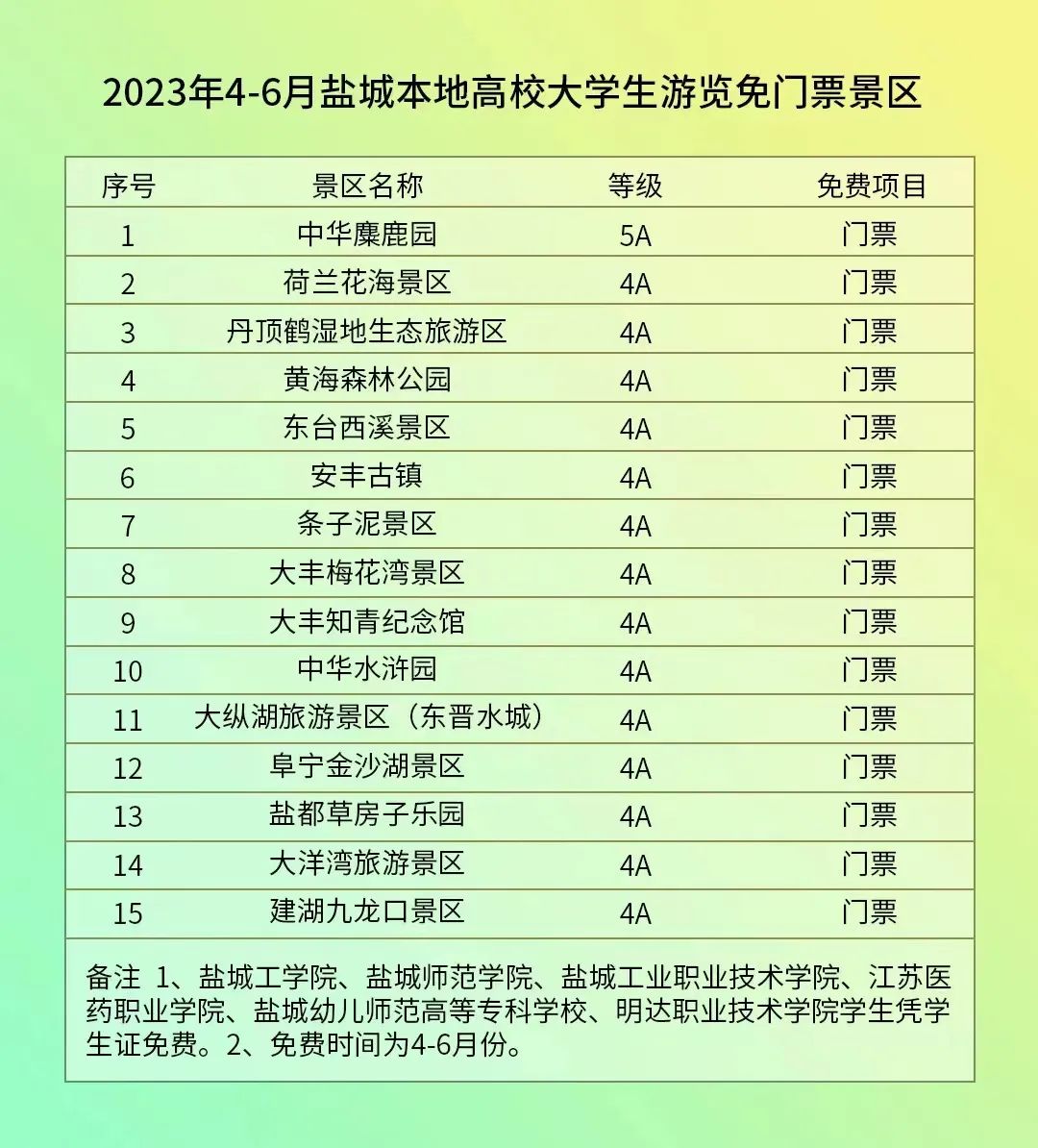 2023年4-6月盐城本地高校大学生游览免门票景区

| 序号 | 景区名称 | 等级 | 免费项目 |
|---|---|---|---|
| 1 | 中华麋鹿园 | 5A | 门票 |
| 2 | 荷兰花海景区 | 4A | 门票 |
| 3 | 丹顶鹤湿地生态旅游区 | 4A | 门票 |
| 4 | 黄海森林公园 | 4A | 门票 |
| 5 | 东台西溪景区 | 4A | 门票 |
| 6 | 安丰古镇 | 4A | 门票 |
| 7 | 条子泥景区 | 4A | 门票 |
| 8 | 大丰梅花湾景区 | 4A | 门票 |
| 9 | 大丰知青纪念馆 | 4A | 门票 |
| 10 | 中华水浒园 | 4A | 门票 |
| 11 | 大纵湖旅游景区（东晋水城） | 4A | 门票 |
| 12 | 阜宁金沙湖景区 | 4A | 门票 |
| 13 | 盐都草房子乐园 | 4A | 门票 |
| 14 | 大洋湾旅游景区 | 4A | 门票 |
| 15 | 建湖九龙口景区 | 4A | 门票 |

备注 1、盐城工学院、盐城师范学院、盐城工业职业技术学院、江苏医药职业学院、盐城幼儿师范高等专科学校、明达职业技术学院学生凭学生证免费。2、免费时间为4-6月份。